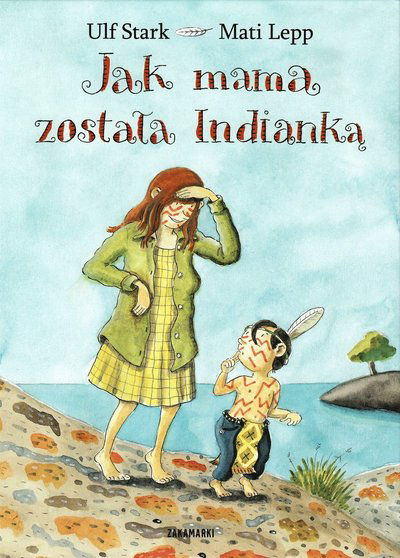 Ulf Stark Mati Lepp

Jak mama została Indianką

ZAKAMARKI